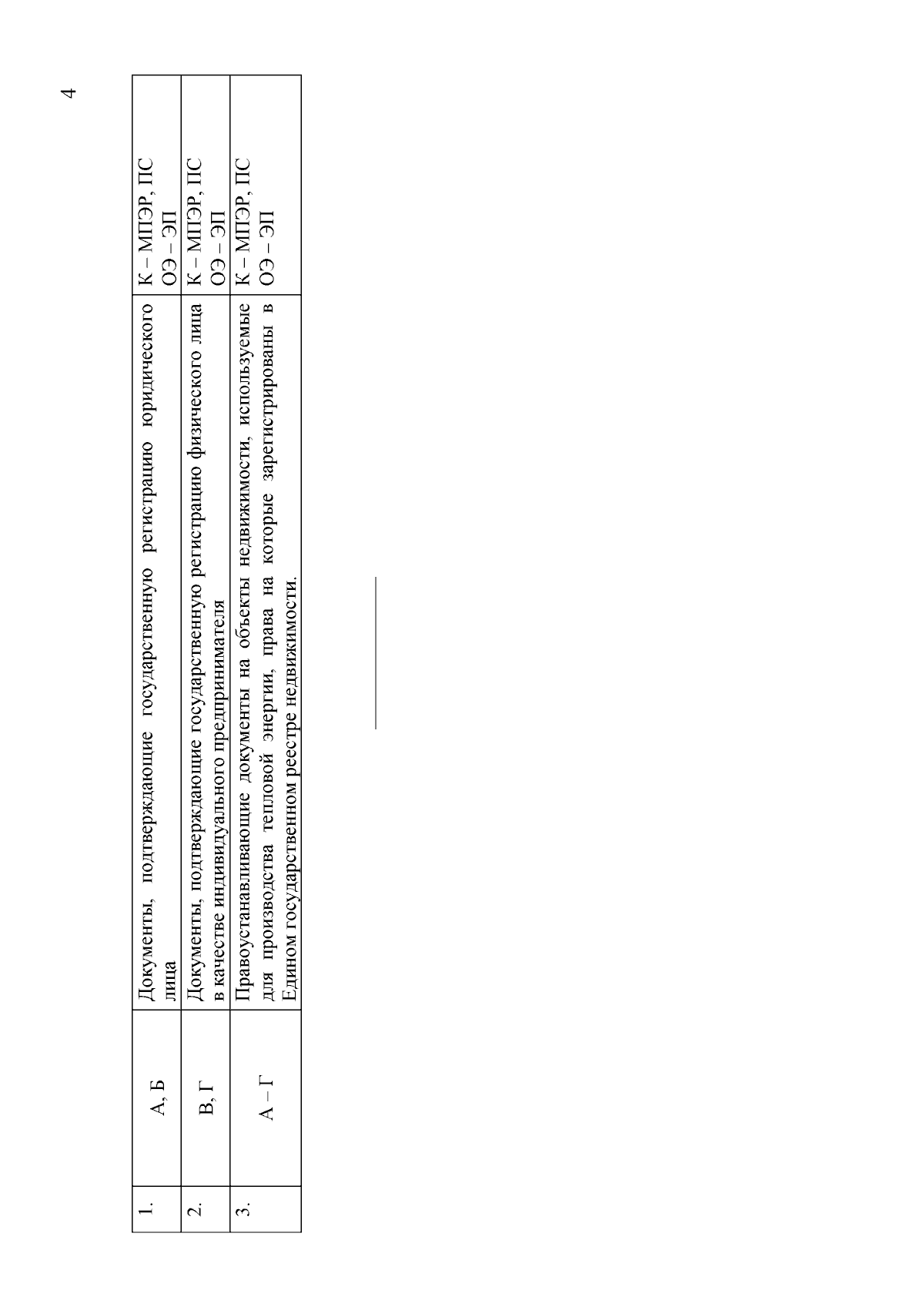 4

| | | | |
|---|---|---|---|
| 1. | А, Б | Документы, подтверждающие государственную регистрацию юридического лица | К – МПЭР, ПС ОЭ – ЭП |
| 2. | В, Г | Документы, подтверждающие государственную регистрацию физического лица в качестве индивидуального предпринимателя | К – МПЭР, ПС ОЭ – ЭП |
| 3. | А – Г | Правоустанавливающие документы на объекты недвижимости, используемые для производства тепловой энергии, права на которые зарегистрированы в Едином государственном реестре недвижимости. | К – МПЭР, ПС ОЭ – ЭП |